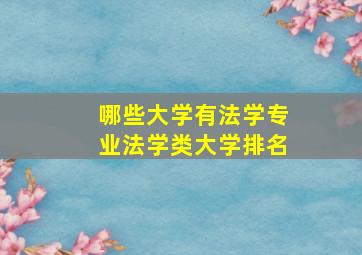 哪些大学有法学专业法学类大学排名